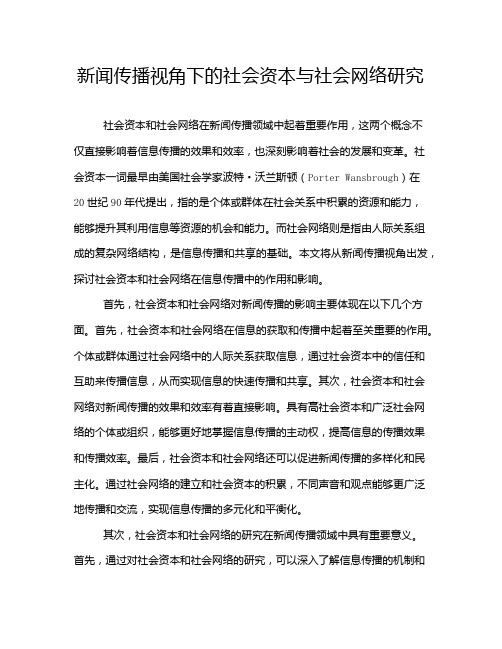 新闻传播视角下的社会资本与社会网络研究

社会资本和社会网络在新闻传播领域中起着重要作用，这两个概念不仅直接影响着信息传播的效果和效率，也深刻影响着社会的发展和变革。社会资本一词最早由美国社会学家波特·沃兰斯顿（Porter Wansbrough）在20世纪90年代提出，指的是个体或群体在社会关系中积累的资源和能力，能够提升其利用信息等资源的机会和能力。而社会网络则是指由人际关系组成的复杂网络结构，是信息传播和共享的基础。本文将从新闻传播视角出发，探讨社会资本和社会网络在信息传播中的作用和影响。

首先，社会资本和社会网络对新闻传播的影响主要体现在以下几个方面。首先，社会资本和社会网络在信息的获取和传播中起着至关重要的作用。个体或群体通过社会网络中的人际关系获取信息，通过社会资本中的信任和互助来传播信息，从而实现信息的快速传播和共享。其次，社会资本和社会网络对新闻传播的效果和效率有着直接影响。具有高社会资本和广泛社会网络的个体或组织，能够更好地掌握信息传播的主动权，提高信息的传播效果和传播效率。最后，社会资本和社会网络还可以促进新闻传播的多样化和民主化。通过社会网络的建立和社会资本的积累，不同声音和观点能够更广泛地传播和交流，实现信息传播的多元化和平衡化。

其次，社会资本和社会网络的研究在新闻传播领域中具有重要意义。首先，通过对社会资本和社会网络的研究，可以深入了解信息传播的机制和